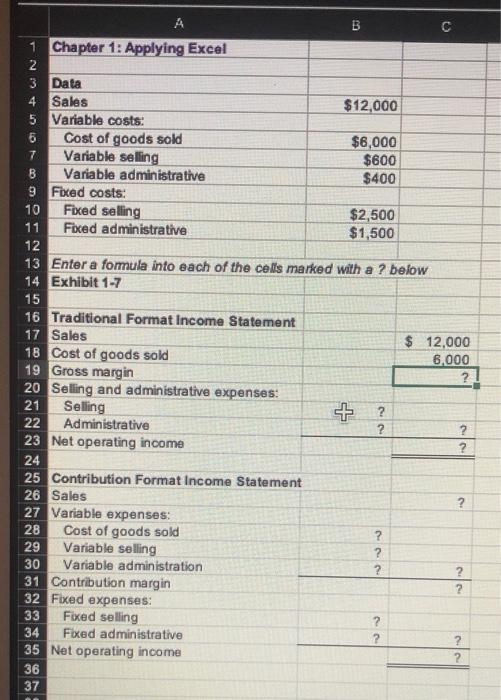 | | A | B | C |
|---|---|---|---|
| 1 | Chapter 1: Applying Excel | | |
| 2 | | | |
| 3 | Data | | |
| 4 | Sales | $12,000 | |
| 5 | Variable costs: | | |
| 6 | Cost of goods sold | $6,000 | |
| 7 | Variable selling | $600 | |
| 8 | Variable administrative | $400 | |
| 9 | Fixed costs: | | |
| 10 | Fixed selling | $2,500 | |
| 11 | Fixed administrative | $1,500 | |
| 12 | | | |
| 13 | Enter a formula into each of the cells marked with a ? below | | |
| 14 | Exhibit 1-7 | | |
| 15 | | | |
| 16 | Traditional Format Income Statement | | |
| 17 | Sales | | $ 12,000 |
| 18 | Cost of goods sold | | 6,000 |
| 19 | Gross margin | | ? |
| 20 | Selling and administrative expenses: | | |
| 21 | Selling | ? | |
| 22 | Administrative | ? | ? |
| 23 | Net operating income | | ? |
| 24 | | | |
| 25 | Contribution Format Income Statement | | |
| 26 | Sales | | ? |
| 27 | Variable expenses: | | |
| 28 | Cost of goods sold | ? | |
| 29 | Variable selling | ? | |
| 30 | Variable administration | ? | ? |
| 31 | Contribution margin | | ? |
| 32 | Fixed expenses: | | |
| 33 | Fixed selling | ? | |
| 34 | Fixed administrative | ? | ? |
| 35 | Net operating income | | ? |
| 36 | | | |
| 37 | | | |